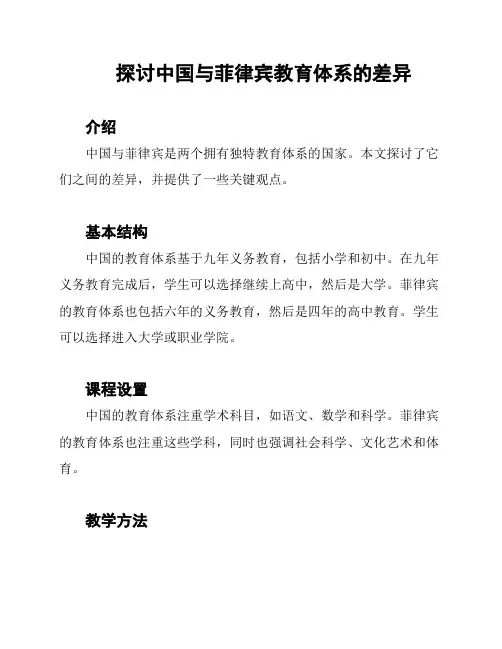 探讨中国与菲律宾教育体系的差异

介绍

中国与菲律宾是两个拥有独特教育体系的国家。本文探讨了它们之间的差异，并提供了一些关键观点。

基本结构

中国的教育体系基于九年义务教育，包括小学和初中。在九年义务教育完成后，学生可以选择继续上高中，然后是大学。菲律宾的教育体系也包括六年的义务教育，然后是四年的高中教育。学生可以选择进入大学或职业学院。

课程设置

中国的教育体系注重学术科目，如语文、数学和科学。菲律宾的教育体系也注重这些学科，同时也强调社会科学、文化艺术和体育。

教学方法